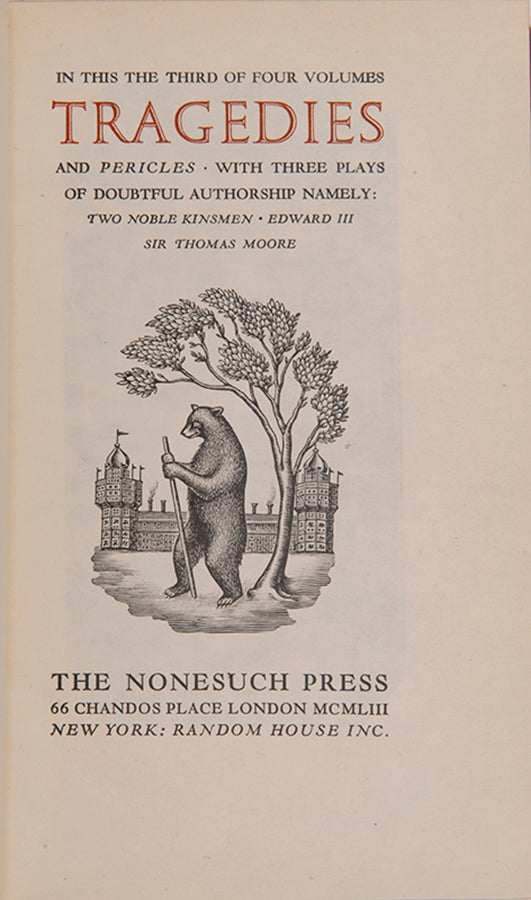 IN THIS THE THIRD OF FOUR VOLUMES

TRAGEDIES

AND PERICLES · WITH THREE PLAYS OF DOUBTFUL AUTHORSHIP NAMELY: TWO NOBLE KINSMEN · EDWARD III SIR THOMAS MOORE

THE NONESUCH PRESS
66 CHANDOS PLACE LONDON MCMLIII
NEW YORK: RANDOM HOUSE INC.